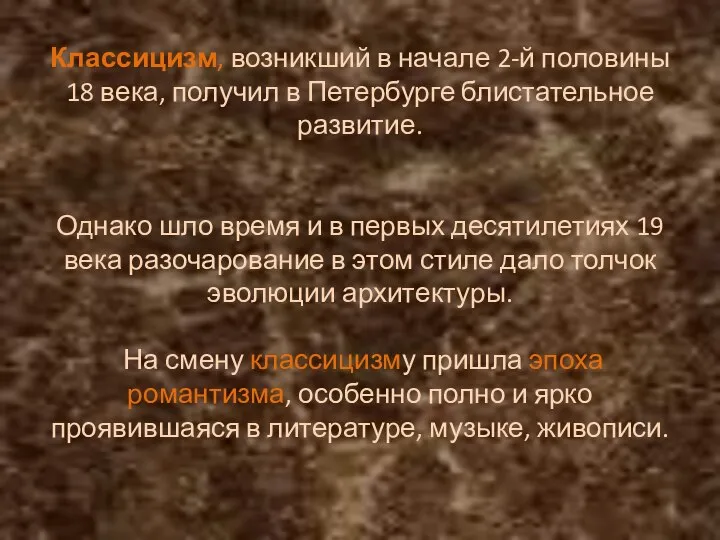 Классицизм, возникший в начале 2-й половины 18 века, получил в Петербурге блистательное развитие.

Однако шло время и в первых десятилетиях 19 века разочарование в этом стиле дало толчок эволюции архитектуры.

На смену классицизму пришла эпоха романтизма, особенно полно и ярко проявившаяся в литературе, музыке, живописи.